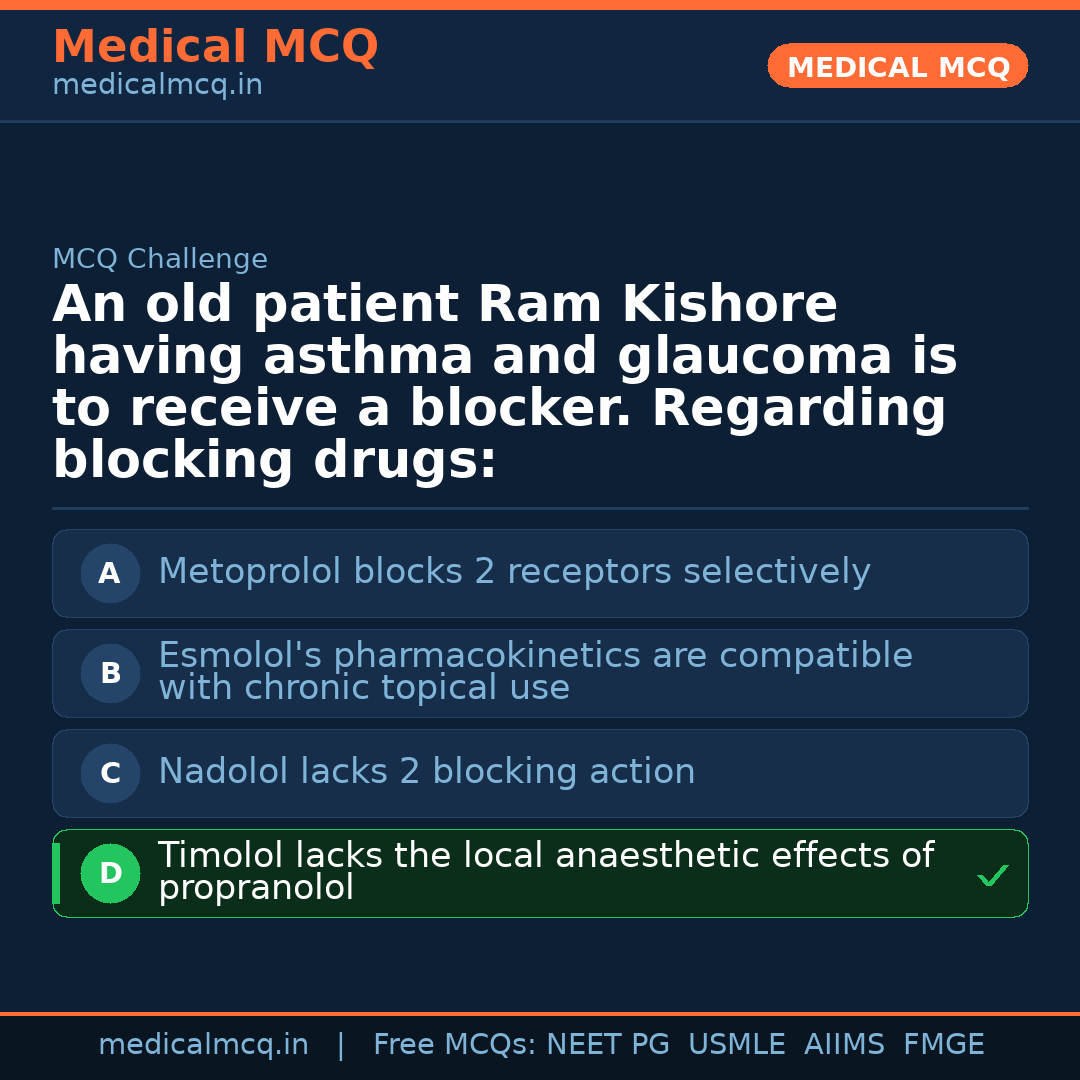 Medical MCQ
medicalmcq.in

MEDICAL MCQ

MCQ Challenge

An old patient Ram Kishore having asthma and glaucoma is to receive a blocker. Regarding blocking drugs:

A Metoprolol blocks 2 receptors selectively

B Esmolol's pharmacokinetics are compatible with chronic topical use

C Nadolol lacks 2 blocking action

D Timolol lacks the local anaesthetic effects of propranolol ✓

medicalmcq.in | Free MCQs: NEET PG USMLE AIIMS FMGE